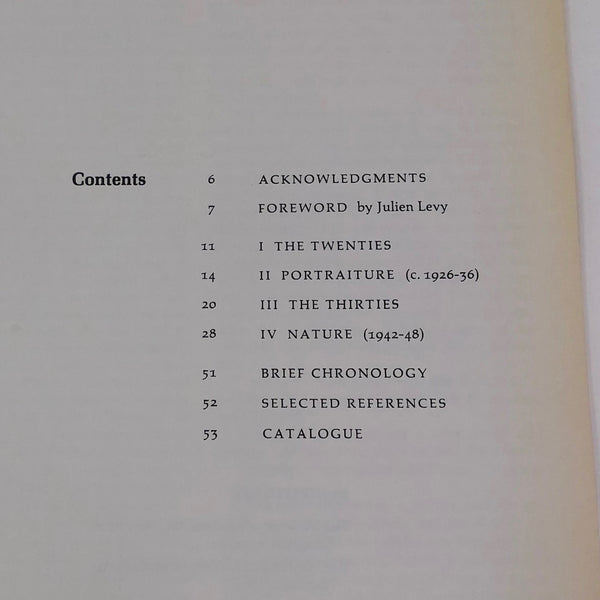 Contents

6 ACKNOWLEDGMENTS

7 FOREWORD by Julien Levy

11 I THE TWENTIES

14 II PORTRAITURE (c. 1926-36)

20 III THE THIRTIES

28 IV NATURE (1942-48)

51 BRIEF CHRONOLOGY

52 SELECTED REFERENCES

53 CATALOGUE